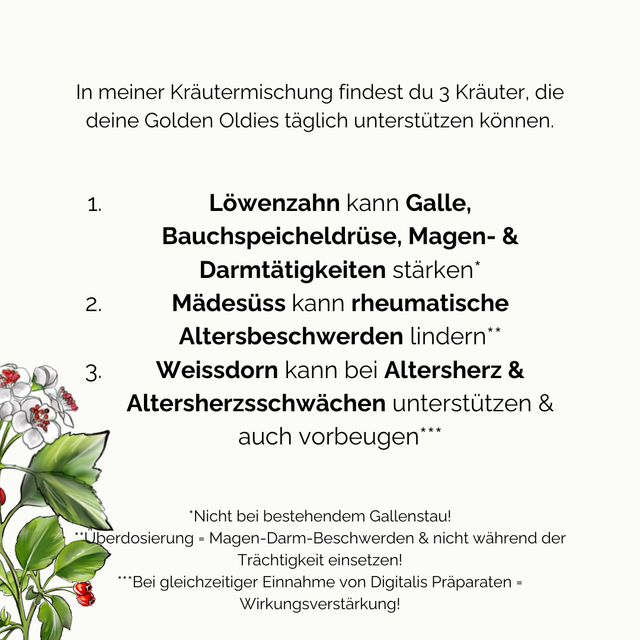 In meiner Kräutermischung findest du 3 Kräuter, die deine Golden Oldies täglich unterstützen können.

1. Löwenzahn kann Galle, Bauchspeicheldrüse, Magen- & Darmtätigkeiten stärken*
2. Mädesüss kann rheumatische Altersbeschwerden lindern**
3. Weissdorn kann bei Altersherz & Altersherzsschwächen unterstützen & auch vorbeugen***

*Nicht bei bestehendem Gallenstau!
**Überdosierung = Magen-Darm-Beschwerden & nicht während der Trächtigkeit einsetzen!
***Bei gleichzeitiger Einnahme von Digitalis Präparaten = Wirkungsverstärkung!